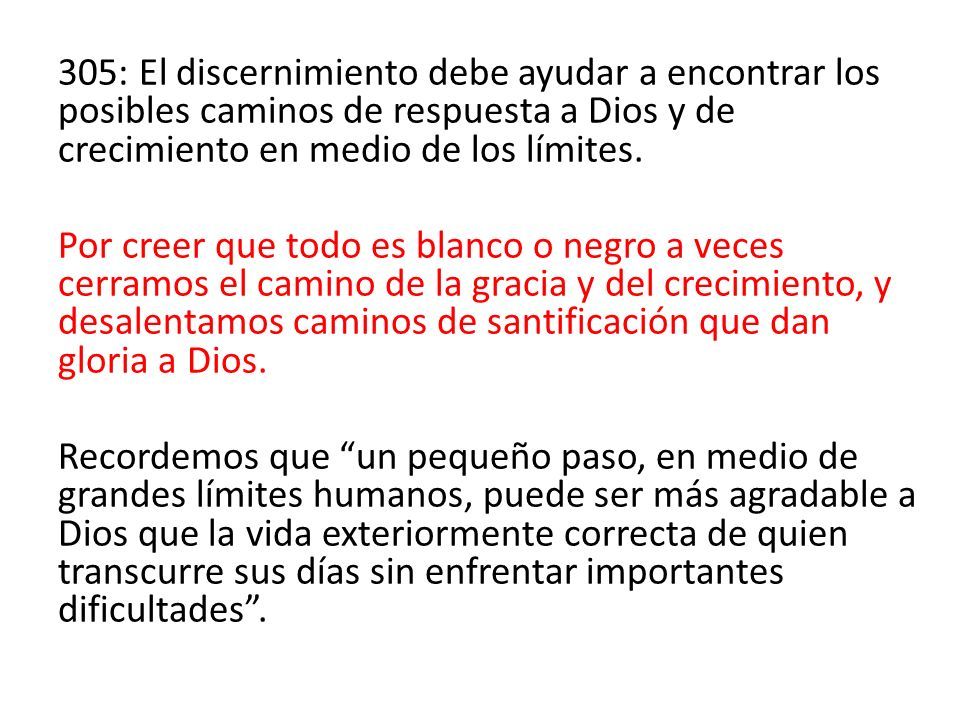 305: El discernimiento debe ayudar a encontrar los posibles caminos de respuesta a Dios y de crecimiento en medio de los límites.

Por creer que todo es blanco o negro a veces cerramos el camino de la gracia y del crecimiento, y desalentamos caminos de santificación que dan gloria a Dios.

Recordemos que “un pequeño paso, en medio de grandes límites humanos, puede ser más agradable a Dios que la vida exteriormente correcta de quien transcurre sus días sin enfrentar importantes dificultades”.